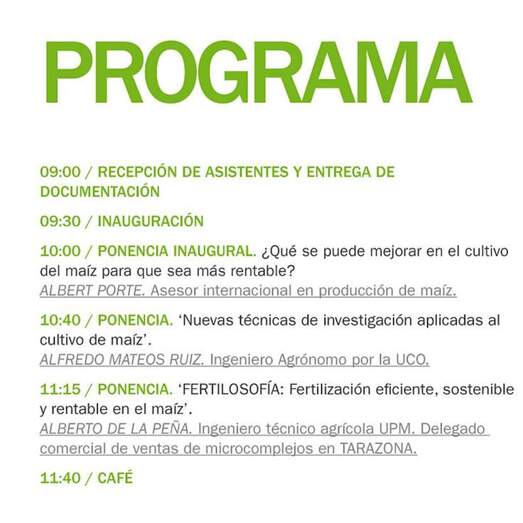 PROGRAMA

09:00 / RECEPCIÓN DE ASISTENTES Y ENTREGA DE DOCUMENTACIÓN

09:30 / INAUGURACIÓN

10:00 / PONENCIA INAUGURAL. ¿Qué se puede mejorar en el cultivo del maíz para que sea más rentable?
ALBERT PORTE. Asesor internacional en producción de maíz.

10:40 / PONENCIA. 'Nuevas técnicas de investigación aplicadas al cultivo de maíz'.
ALFREDO MATEOS RUIZ. Ingeniero Agrónomo por la UCO.

11:15 / PONENCIA. 'FERTILOSOFÍA: Fertilización eficiente, sostenible y rentable en el maíz'.
ALBERTO DE LA PEÑA. Ingeniero técnico agrícola UPM. Delegado comercial de ventas de microcomplejos en TARAZONA.

11:40 / CAFÉ